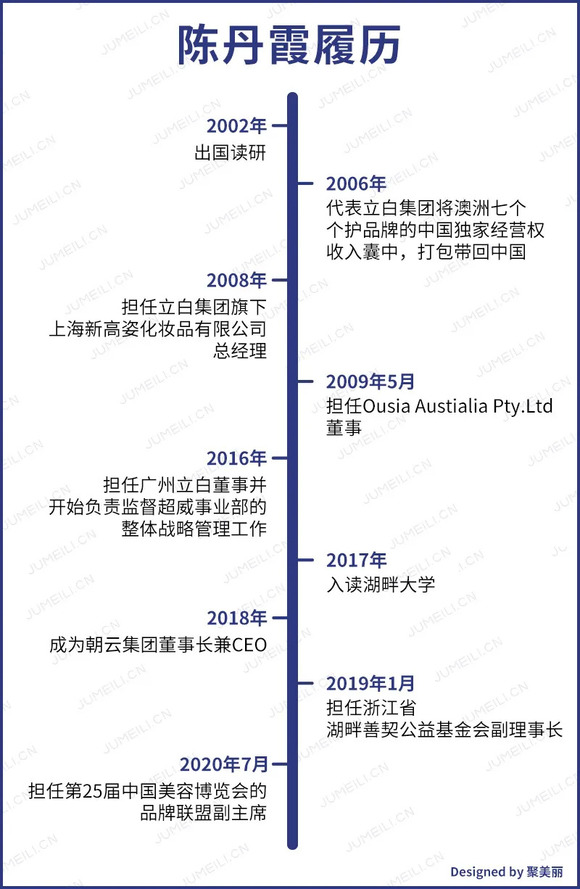 陈丹霞履历

2002年
出国读研

2006年
代表立白集团将澳洲七个个护品牌的中国独家经营权收入囊中，打包带回中国

2008年
担任立白集团旗下上海新高姿化妆品有限公司总经理

2009年5月
担任Ousia Austialia Pty.Ltd董事

2016年
担任广州立白董事并开始负责监督超威事业部的整体战略管理工作

2017年
入读湖畔大学

2018年
成为朝云集团董事长兼CEO

2019年1月
担任浙江省湖畔善契公益基金会副理事长

2020年7月
担任第25届中国美容博览会的品牌联盟副主席

Designed by 聚美丽

JUMEILI.CN